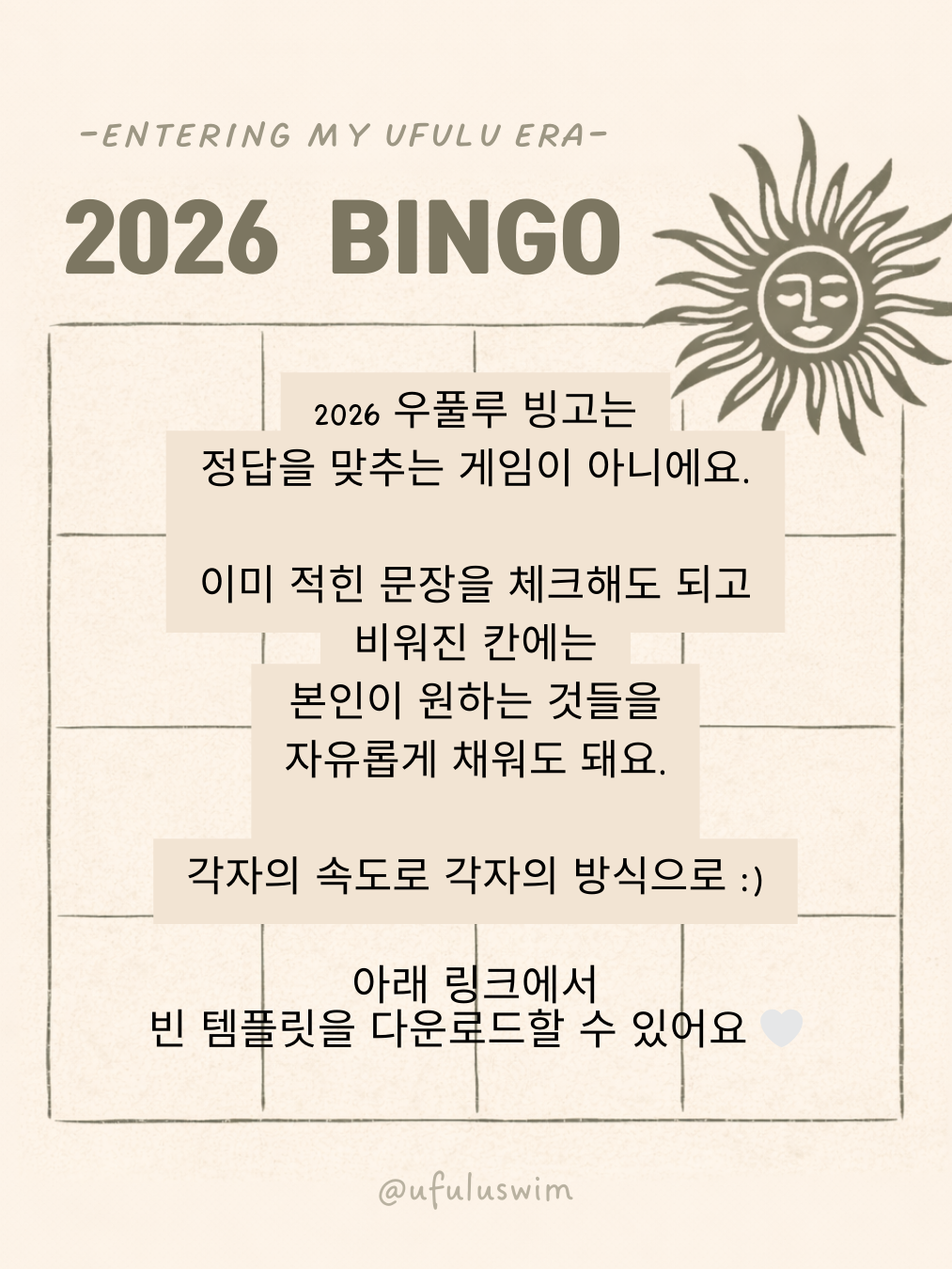 -ENTERING MY UFULU ERA-

2026 BINGO

2026 우풀루 빙고는
정답을 맞추는 게임이 아니에요.

이미 적힌 문장을 체크해도 되고
비워진 칸에는
본인이 원하는 것들을
자유롭게 채워도 돼요.

각자의 속도로 각자의 방식으로 :)

아래 링크에서
빈 템플릿을 다운로드할 수 있어요

@ufuluswim